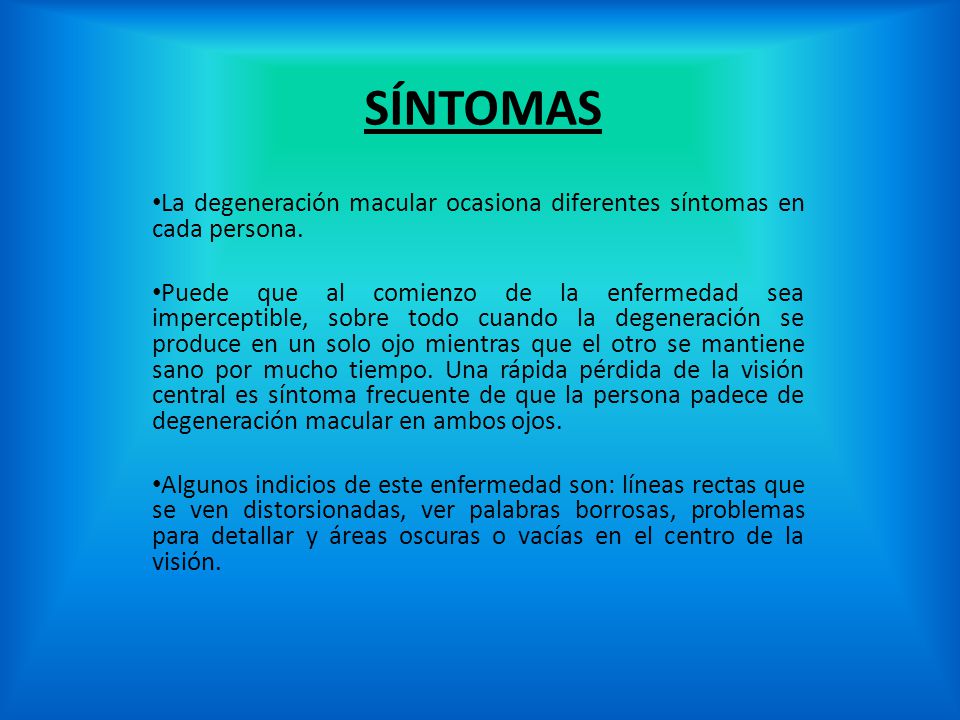 SÍNTOMAS

•La degeneración macular ocasiona diferentes síntomas en cada persona.

•Puede que al comienzo de la enfermedad sea imperceptible, sobre todo cuando la degeneración se produce en un solo ojo mientras que el otro se mantiene sano por mucho tiempo. Una rápida pérdida de la visión central es síntoma frecuente de que la persona padece de degeneración macular en ambos ojos.

•Algunos indicios de este enfermedad son: líneas rectas que se ven distorsionadas, ver palabras borrosas, problemas para detallar y áreas oscuras o vacías en el centro de la visión.